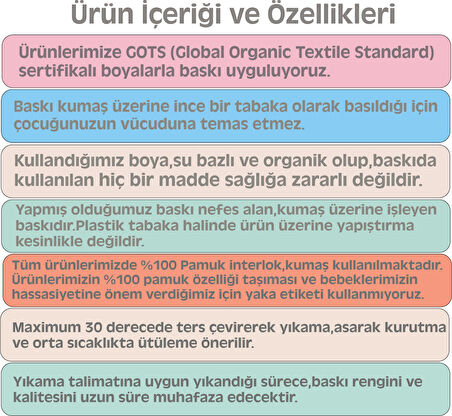 Ürün İçeriği ve Özellikleri

Ürünlerimize GOTS (Global Organic Textile Standard) sertifikalı boyalarla baskı uyguluyoruz.

Baskı kumaş üzerine ince bir tabaka olarak basıldığı için çocuğunuzun vücuduna temas etmez.

Kullandığımız boya,su bazlı ve organik olup,baskıda kullanılan hiç bir madde sağlığa zararlı değildir.

Yapmış olduğumuz baskı nefes alan,kumaş üzerine işleyen baskıdır.Plastik tabaka halinde ürün üzerine yapıştırma kesinlikle değildir.

Tüm ürünlerimizde %100 Pamuk interlok,kumaş kullanılmaktadır. Ürünlerimizin %100 pamuk özelliği taşıması ve bebeklerimizin hassasiyetine önem verdiğimiz için yaka etiketi kullanmıyoruz.

Maximum 30 derecede ters çevirerek yıkama,asarak kurutma ve orta sıcaklıkta ütüleme önerilir.

Yıkama talimatına uygun yıkandığı sürece,baskı rengini ve kalitesini uzun süre muhafaza edecektir.